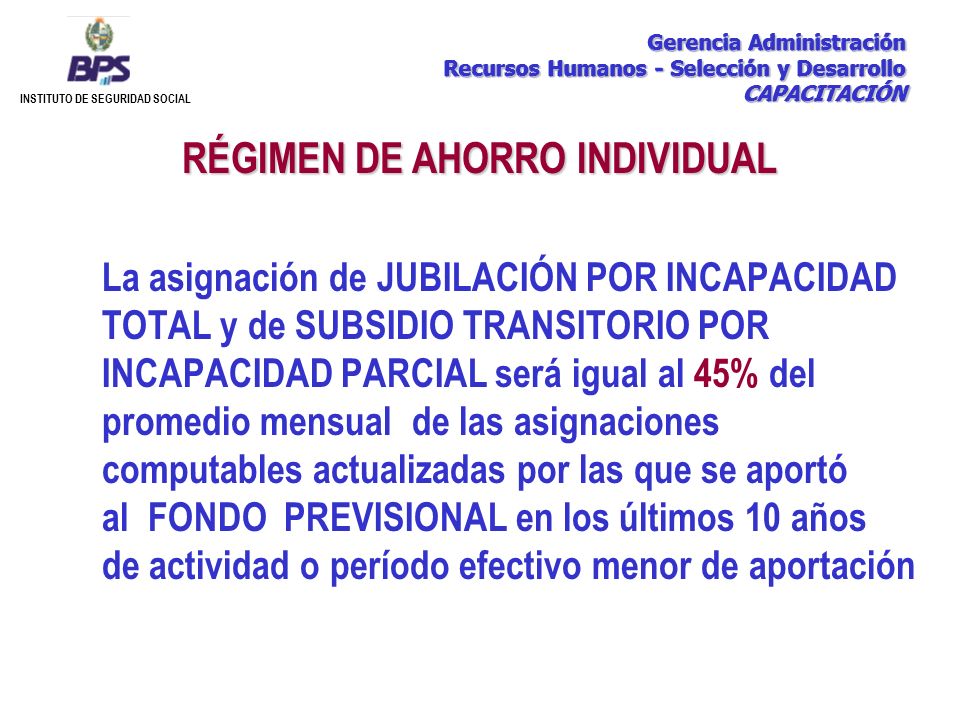 BPS
INSTITUTO DE SEGURIDAD SOCIAL

Gerencia Administración
Recursos Humanos - Selección y Desarrollo
CAPACITACIÓN

RÉGIMEN DE AHORRO INDIVIDUAL

La asignación de JUBILACIÓN POR INCAPACIDAD TOTAL y de SUBSIDIO TRANSITORIO POR INCAPACIDAD PARCIAL será igual al 45% del promedio mensual de las asignaciones computables actualizadas por las que se aportó al FONDO PREVISIONAL en los últimos 10 años de actividad o período efectivo menor de aportación